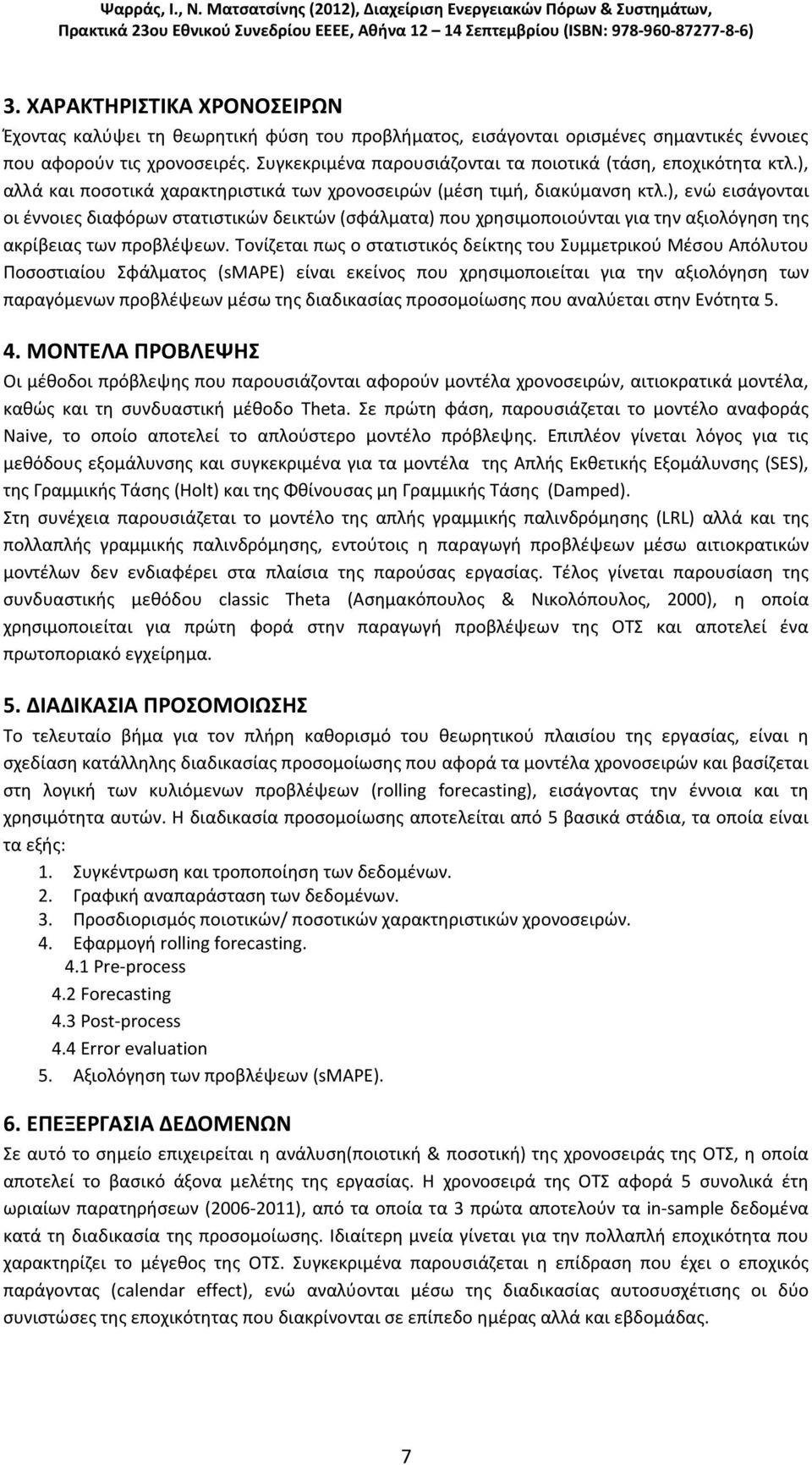 Ψαρράς, Ι., Ν. Ματσατσίνης (2012), Διαχείριση Ενεργειακών Πόρων & Συστημάτων, Πρακτικά 23ου Εθνικού Συνεδρίου ΕΕΕΕ, Αθήνα 12 – 14 Σεπτεμβρίου (ISBN: 978-960-87277-8-6)

3. ΧΑΡΑΚΤΗΡΙΣΤΙΚΑ ΧΡΟΝΟΣΕΙΡΩΝ

Έχοντας καλύψει τη θεωρητική φύση του προβλήματος, εισάγονται ορισμένες σημαντικές έννοιες που αφορούν τις χρονοσειρές. Συγκεκριμένα παρουσιάζονται τα ποιοτικά (τάση, εποχικότητα κτλ.), αλλά και ποσοτικά χαρακτηριστικά των χρονοσειρών (μέση τιμή, διακύμανση κτλ.), ενώ εισάγονται οι έννοιες διαφόρων στατιστικών δεικτών (σφάλματα) που χρησιμοποιούνται για την αξιολόγηση της ακρίβειας των προβλέψεων. Τονίζεται πως ο στατιστικός δείκτης του Συμμετρικού Μέσου Απόλυτου Ποσοστιαίου Σφάλματος (sMAPE) είναι εκείνος που χρησιμοποιείται για την αξιολόγηση των παραγόμενων προβλέψεων μέσω της διαδικασίας προσομοίωσης που αναλύεται στην Ενότητα 5.

4. ΜΟΝΤΕΛΑ ΠΡΟΒΛΕΨΗΣ

Οι μέθοδοι πρόβλεψης που παρουσιάζονται αφορούν μοντέλα χρονοσειρών, αιτιοκρατικά μοντέλα, καθώς και τη συνδυαστική μέθοδο Theta. Σε πρώτη φάση, παρουσιάζεται το μοντέλο αναφοράς Naive, το οποίο αποτελεί το απλούστερο μοντέλο πρόβλεψης. Επιπλέον γίνεται λόγος για τις μεθόδους εξομάλυνσης και συγκεκριμένα για τα μοντέλα της Απλής Εκθετικής Εξομάλυνσης (SES), της Γραμμικής Τάσης (Holt) και της Φθίνουσας μη Γραμμικής Τάσης (Damped).
Στη συνέχεια παρουσιάζεται το μοντέλο της απλής γραμμικής παλινδρόμησης (LRL) αλλά και της πολλαπλής γραμμικής παλινδρόμησης, εντούτοις η παραγωγή προβλέψεων μέσω αιτιοκρατικών μοντέλων δεν ενδιαφέρει στα πλαίσια της παρούσας εργασίας. Τέλος γίνεται παρουσίαση της συνδυαστικής μεθόδου classic Theta (Ασημακόπουλος & Νικολόπουλος, 2000), η οποία χρησιμοποιείται για πρώτη φορά στην παραγωγή προβλέψεων της ΟΤΣ και αποτελεί ένα πρωτοποριακό εγχείρημα.

5. ΔΙΑΔΙΚΑΣΙΑ ΠΡΟΣΟΜΟΙΩΣΗΣ

Το τελευταίο βήμα για τον πλήρη καθορισμό του θεωρητικού πλαισίου της εργασίας, είναι η σχεδίαση κατάλληλης διαδικασίας προσομοίωσης που αφορά τα μοντέλα χρονοσειρών και βασίζεται στη λογική των κυλιόμενων προβλέψεων (rolling forecasting), εισάγοντας την έννοια και τη χρησιμότητα αυτών. Η διαδικασία προσομοίωσης αποτελείται από 5 βασικά στάδια, τα οποία είναι τα εξής:
1. Συγκέντρωση και τροποποίηση των δεδομένων.
2. Γραφική αναπαράσταση των δεδομένων.
3. Προσδιορισμός ποιοτικών/ ποσοτικών χαρακτηριστικών χρονοσειρών.
4. Εφαρμογή rolling forecasting.
4.1 Pre-process
4.2 Forecasting
4.3 Post-process
4.4 Error evaluation
5. Αξιολόγηση των προβλέψεων (sMAPE).

6. ΕΠΕΞΕΡΓΑΣΙΑ ΔΕΔΟΜΕΝΩΝ

Σε αυτό το σημείο επιχειρείται η ανάλυση(ποιοτική & ποσοτική) της χρονοσειράς της ΟΤΣ, η οποία αποτελεί το βασικό άξονα μελέτης της εργασίας. Η χρονοσειρά της ΟΤΣ αφορά 5 συνολικά έτη ωριαίων παρατηρήσεων (2006-2011), από τα οποία τα 3 πρώτα αποτελούν τα in-sample δεδομένα κατά τη διαδικασία της προσομοίωσης. Ιδιαίτερη μνεία γίνεται για την πολλαπλή εποχικότητα που χαρακτηρίζει το μέγεθος της ΟΤΣ. Συγκεκριμένα παρουσιάζεται η επίδραση που έχει ο εποχικός παράγοντας (calendar effect), ενώ αναλύονται μέσω της διαδικασίας αυτοσυσχέτισης οι δύο συνιστώσες της εποχικότητας που διακρίνονται σε επίπεδο ημέρας αλλά και εβδομάδας.

7